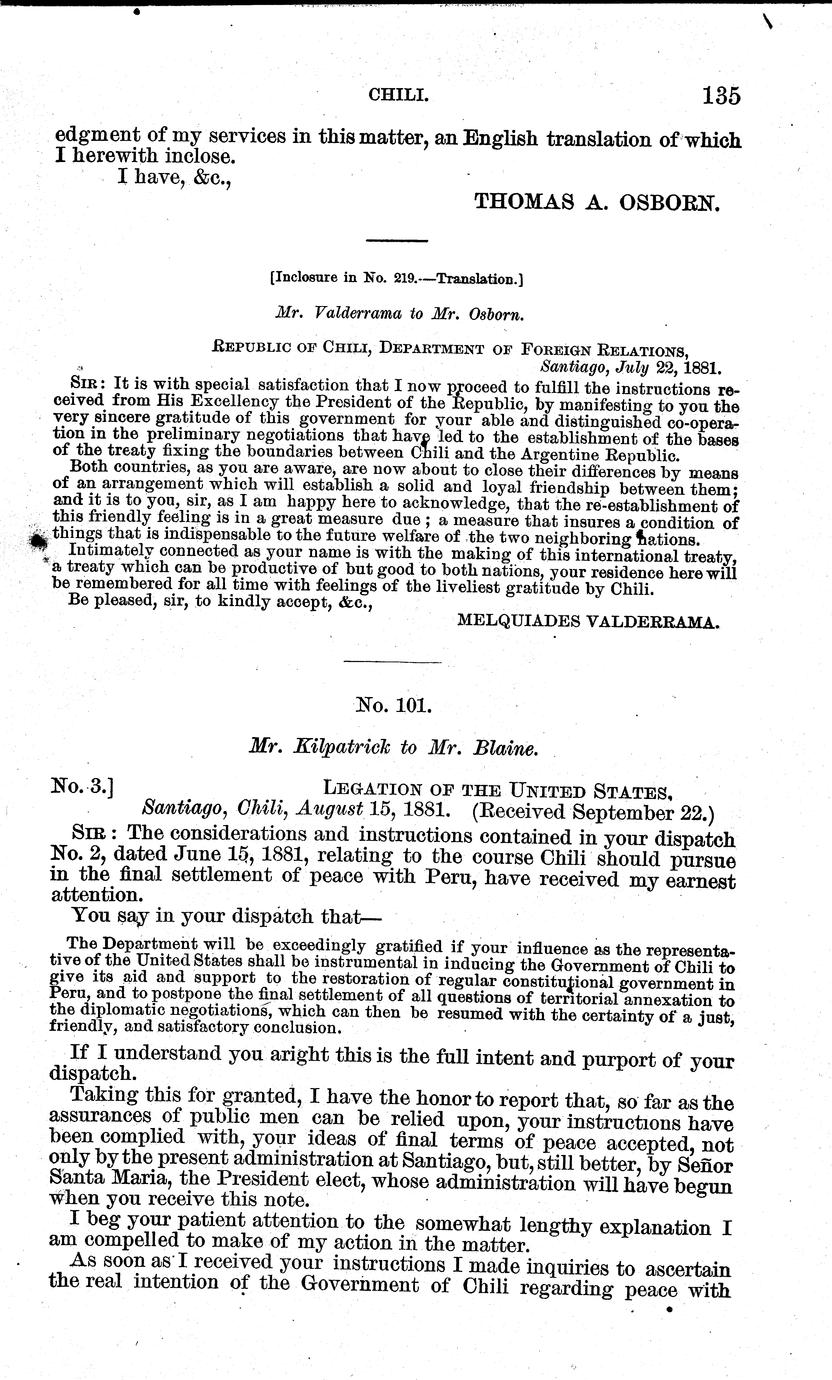 CHILI. 135

edgment of my services in this matter, an English translation of which I herewith inclose.

I have, &c.,

THOMAS A. OSBORN.

[Inclosure in No. 219.—Translation.]

Mr. Valderrama to Mr. Osborn.

REPUBLIC OF CHILI, DEPARTMENT OF FOREIGN RELATIONS, Santiago, July 22, 1881.

SIR: It is with special satisfaction that I now proceed to fulfill the instructions received from His Excellency the President of the Republic, by manifesting to you the very sincere gratitude of this government for your able and distinguished co-operation in the preliminary negotiations that have led to the establishment of the bases of the treaty fixing the boundaries between Chili and the Argentine Republic.

Both countries, as you are aware, are now about to close their differences by means of an arrangement which will establish a solid and loyal friendship between them; and it is to you, sir, as I am happy here to acknowledge, that the re-establishment of this friendly feeling is in a great measure due; a measure that insures a condition of things that is indispensable to the future welfare of the two neighboring nations.

Intimately connected as your name is with the making of this international treaty, a treaty which can be productive of but good to both nations, your residence here will be remembered for all time with feelings of the liveliest gratitude by Chili.

Be pleased, sir, to kindly accept, &c.,

MELQUIADES VALDERRAMA.

No. 101.

Mr. Kilpatrick to Mr. Blaine.

No. 3.] LEGATION OF THE UNITED STATES, Santiago, Chili, August 15, 1881. (Received September 22.)

SIR: The considerations and instructions contained in your dispatch No. 2, dated June 15, 1881, relating to the course Chili should pursue in the final settlement of peace with Peru, have received my earnest attention.

You say in your dispatch that—

The Department will be exceedingly gratified if your influence as the representative of the United States shall be instrumental in inducing the Government of Chili to give its aid and support to the restoration of regular constitutional government in Peru, and to postpone the final settlement of all questions of territorial annexation to the diplomatic negotiations, which can then be resumed with the certainty of a just, friendly, and satisfactory conclusion.

If I understand you aright this is the full intent and purport of your dispatch.

Taking this for granted, I have the honor to report that, so far as the assurances of public men can be relied upon, your instructions have been complied with, your ideas of final terms of peace accepted, not only by the present administration at Santiago, but, still better, by Señor Santa Maria, the President elect, whose administration will have begun when you receive this note.

I beg your patient attention to the somewhat lengthy explanation I am compelled to make of my action in the matter.

As soon as I received your instructions I made inquiries to ascertain the real intention of the Government of Chili regarding peace with